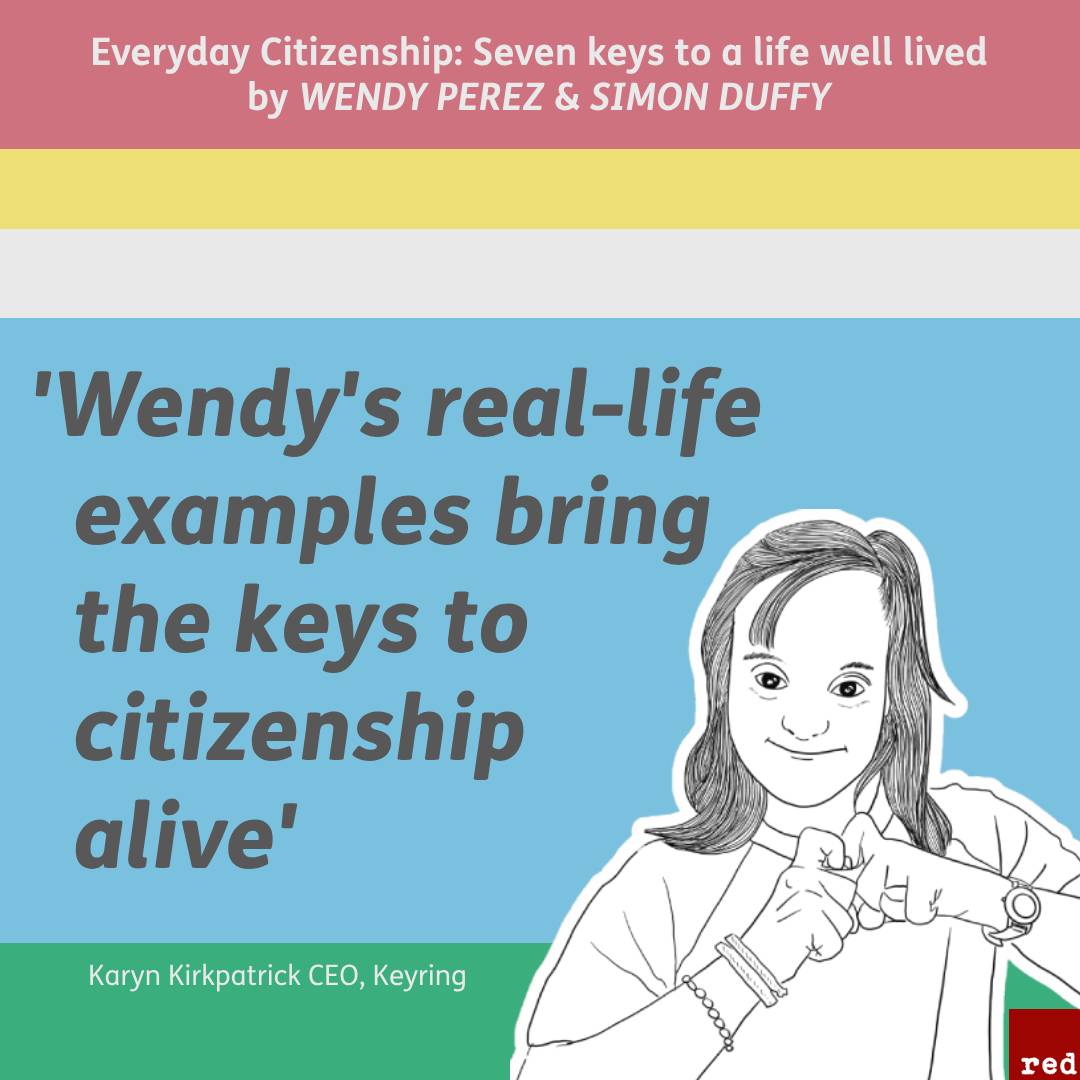 Everyday Citizenship: Seven keys to a life well lived
by WENDY PEREZ & SIMON DUFFY

'Wendy's real-life examples bring the keys to citizenship alive'

Karyn Kirkpatrick CEO, Keyring

red